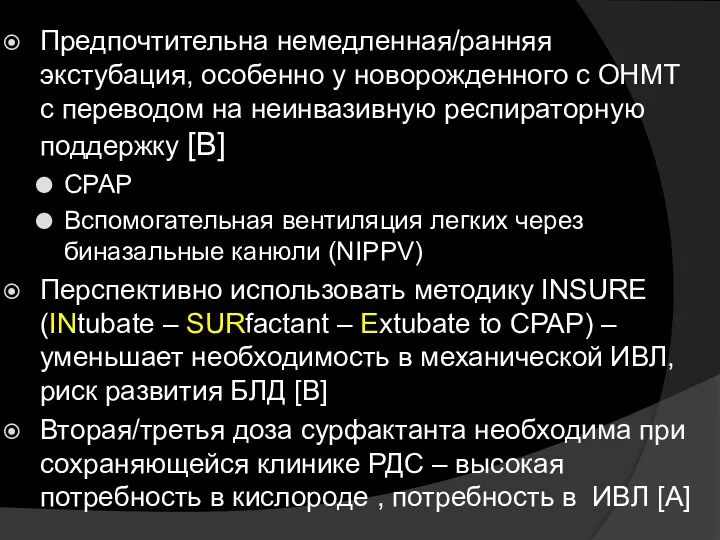 Предпочтительна немедленная/ранняя экстубация, особенно у новорожденного с ОНМТ с переводом на неинвазивную респираторную поддержку [B]

CPAP

Вспомогательная вентиляция легких через биназальные канюли (NIPPV)

Перспективно использовать методику INSURE (INtubate – SURfactant – Extubate to CPAP) – уменьшает необходимость в механической ИВЛ, риск развития БЛД [B]

Вторая/третья доза сурфактанта необходима при сохраняющейся клинике РДС – высокая потребность в кислороде , потребность в ИВЛ [A]